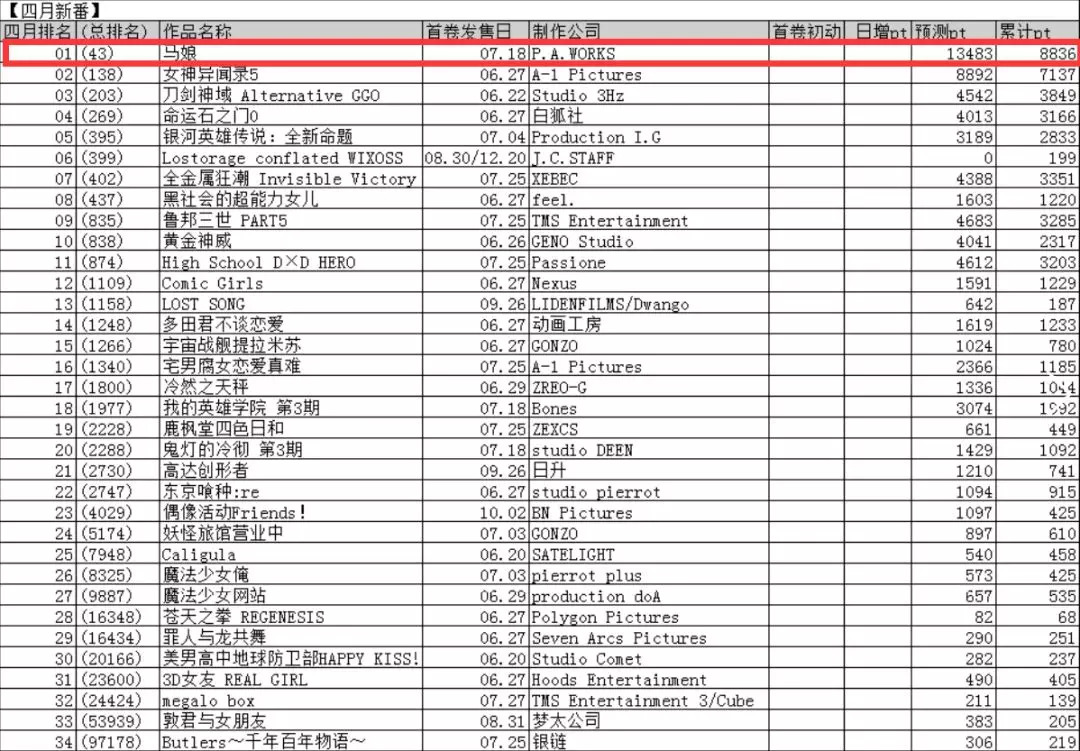 【四月新番】

| 四月排名 | (总排名) | 作品名称 | 首卷发售日 | 制作公司 | 首卷初动 | 日增pt | 预测pt | 累计pt |
|---|---|---|---|---|---|---|---|---|
| 01 | (43) | 马娘 | 07.18 | P.A.WORKS | | | 13483 | 8836 |
| 02 | (138) | 女神异闻录5 | 06.27 | A-1 Pictures | | | 8892 | 7137 |
| 03 | (203) | 刀剑神域 Alternative GGO | 06.22 | Studio 3Hz | | | 4542 | 3849 |
| 04 | (269) | 命运石之门0 | 06.27 | 白狐社 | | | 4013 | 3166 |
| 05 | (395) | 银河英雄传说：全新命题 | 07.04 | Production I.G | | | 3189 | 2833 |
| 06 | (399) | Lostorage conflated WIXOSS | 08.30/12.20 | J.C.STAFF | | | 0 | 199 |
| 07 | (402) | 全金属狂潮 Invisible Victory | 07.25 | XEBEC | | | 4388 | 3351 |
| 08 | (437) | 黑社会的超能力女儿 | 06.27 | feel. | | | 1603 | 1220 |
| 09 | (835) | 鲁邦三世 PART5 | 07.25 | TMS Entertainment | | | 4683 | 3285 |
| 10 | (838) | 黄金神威 | 06.26 | GENO Studio | | | 4041 | 2317 |
| 11 | (874) | High School D×D HERO | 07.25 | Passione | | | 4612 | 3203 |
| 12 | (1109) | Comic Girls | 06.27 | Nexus | | | 1591 | 1229 |
| 13 | (1158) | LOST SONG | 09.26 | LIDENFILMS/Dwango | | | 642 | 187 |
| 14 | (1248) | 多田君不谈恋爱 | 06.27 | 动画工房 | | | 1619 | 1233 |
| 15 | (1266) | 宇宙战舰提拉米苏 | 06.27 | GONZO | | | 1024 | 780 |
| 16 | (1340) | 宅男腐女恋爱真难 | 07.25 | A-1 Pictures | | | 2366 | 1185 |
| 17 | (1800) | 冷然之天秤 | 06.29 | ZREO-G | | | 1336 | 1044 |
| 18 | (1977) | 我的英雄学院 第3期 | 07.18 | Bones | | | 3074 | 1992 |
| 19 | (2228) | 鹿枫堂四色日和 | 07.25 | ZEXCS | | | 661 | 449 |
| 20 | (2288) | 鬼灯的冷彻 第3期 | 07.18 | studio DEEN | | | 1429 | 1092 |
| 21 | (2730) | 高达创形者 | 09.26 | 日升 | | | 1210 | 741 |
| 22 | (2747) | 东京喰种:re | 06.27 | studio pierrot | | | 1094 | 915 |
| 23 | (4029) | 偶像活动Friends! | 10.02 | BN Pictures | | | 1097 | 425 |
| 24 | (5174) | 妖怪旅馆营业中 | 07.03 | GONZO | | | 897 | 610 |
| 25 | (7948) | Caligula | 06.20 | SATELIGHT | | | 540 | 458 |
| 26 | (8325) | 魔法少女俺 | 07.03 | pierrot plus | | | 573 | 425 |
| 27 | (9887) | 魔法少女网站 | 06.29 | production doA | | | 657 | 535 |
| 28 | (16348) | 苍天之拳 REGENESIS | 06.27 | Polygon Pictures | | | 82 | 68 |
| 29 | (16434) | 罪人与龙共舞 | 06.27 | Seven Arcs Pictures | | | 290 | 251 |
| 30 | (20166) | 美男高中地球防卫部HAPPY KISS! | 06.20 | Studio Comet | | | 282 | 237 |
| 31 | (23600) | 3D女友 REAL GIRL | 06.27 | Hoods Entertainment | | | 490 | 405 |
| 32 | (24424) | megalo box | 07.27 | TMS Entertainment 3/Cube | | | 211 | 139 |
| 33 | (53939) | 敦君与女朋友 | 08.31 | 梦太公司 | | | 383 | 205 |
| 34 | (97178) | Butlers～千年百年物语～ | 07.25 | 银链 | | | 306 | 219 |